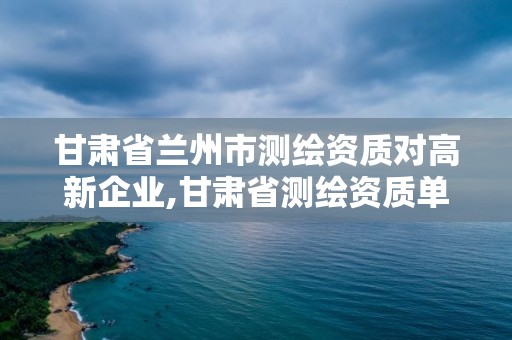 甘肃省兰州市测绘资质对高新企业,甘肃省测绘资质单